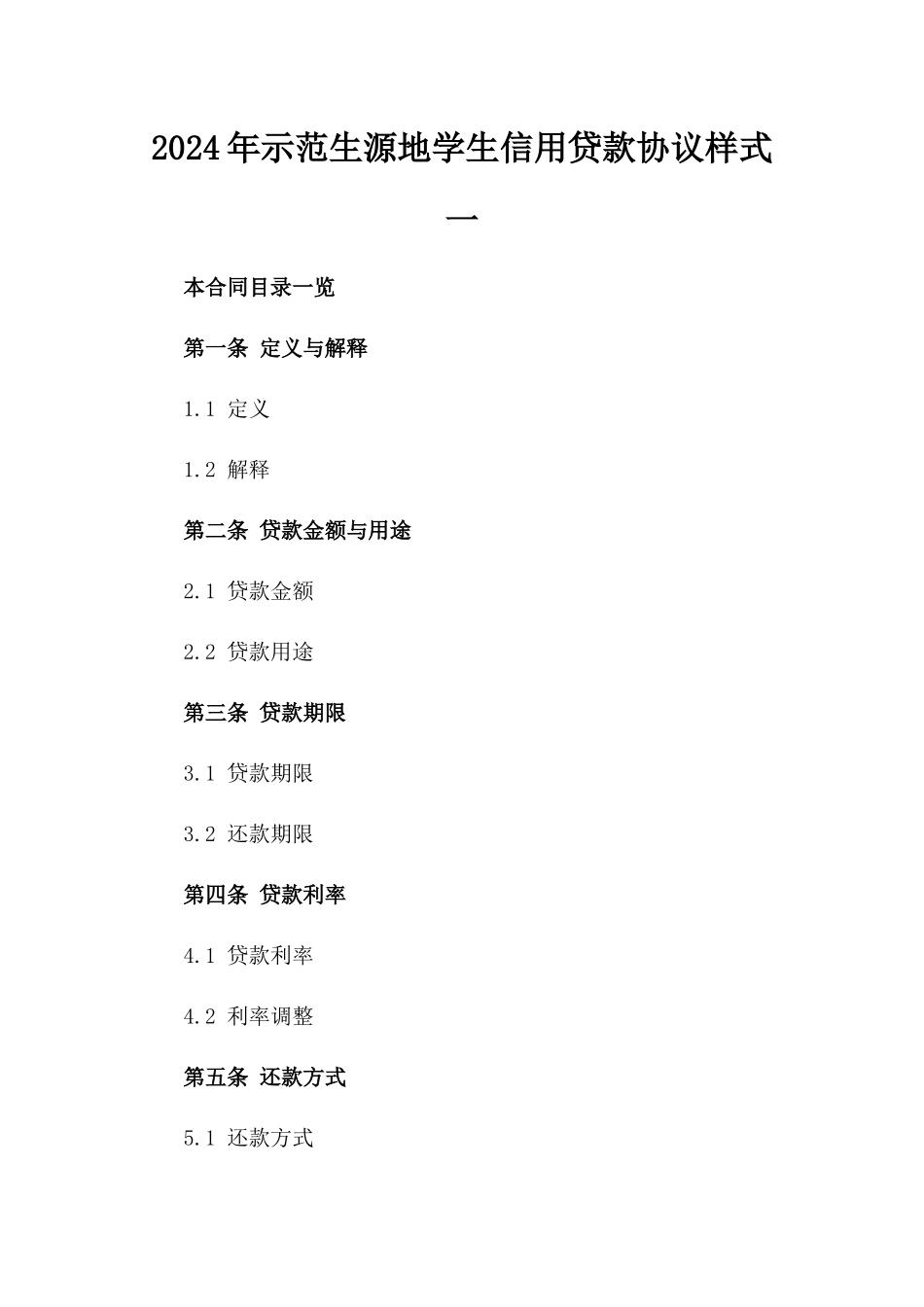 2024年示范生源地学生信用贷款协议样式一

本合同目录一览

第一条 定义与解释

1.1 定义

1.2 解释

第二条 贷款金额与用途

2.1 贷款金额

2.2 贷款用途

第三条 贷款期限

3.1 贷款期限

3.2 还款期限

第四条 贷款利率

4.1 贷款利率

4.2 利率调整

第五条 还款方式

5.1 还款方式